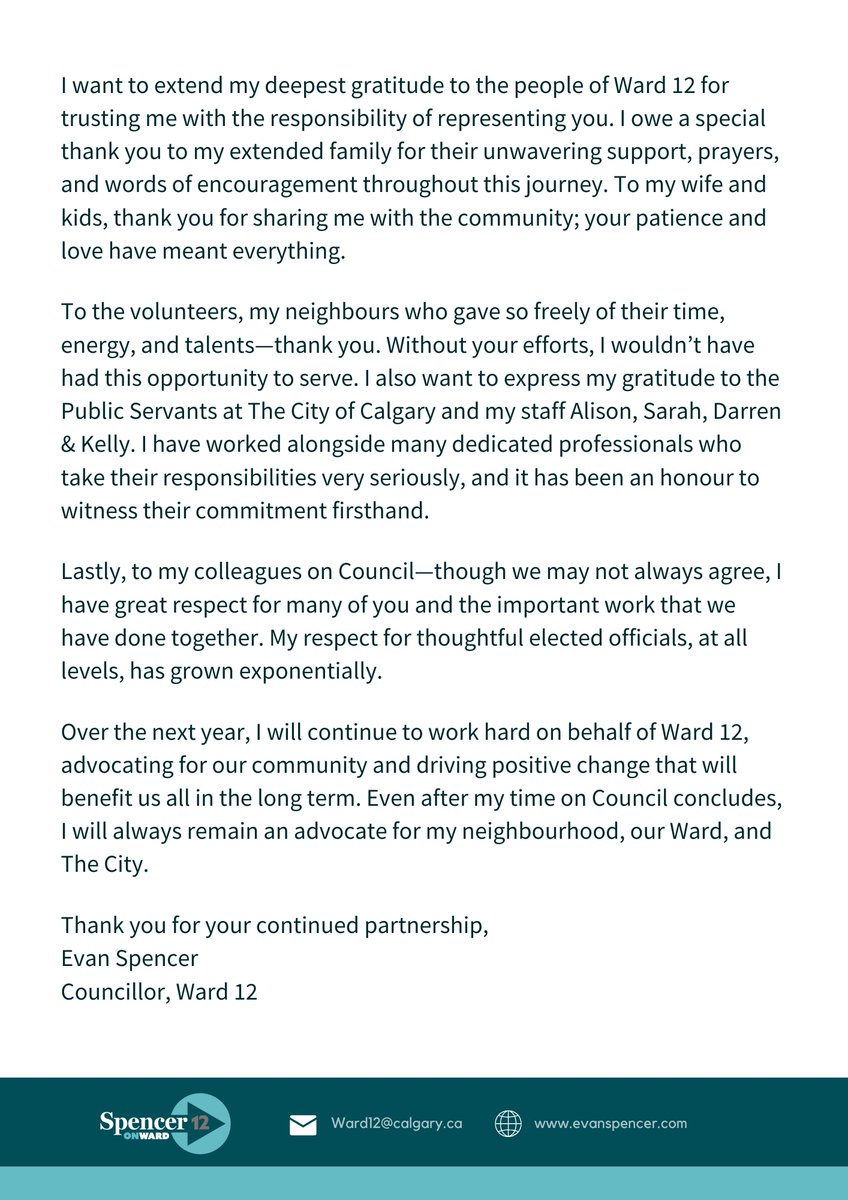 I want to extend my deepest gratitude to the people of Ward 12 for trusting me with the responsibility of representing you. I owe a special thank you to my extended family for their unwavering support, prayers, and words of encouragement throughout this journey. To my wife and kids, thank you for sharing me with the community; your patience and love have meant everything.

To the volunteers, my neighbours who gave so freely of their time, energy, and talents—thank you. Without your efforts, I wouldn't have had this opportunity to serve. I also want to express my gratitude to the Public Servants at The City of Calgary and my staff Alison, Sarah, Darren & Kelly. I have worked alongside many dedicated professionals who take their responsibilities very seriously, and it has been an honour to witness their commitment firsthand.

Lastly, to my colleagues on Council—though we may not always agree, I have great respect for many of you and the important work that we have done together. My respect for thoughtful elected officials, at all levels, has grown exponentially.

Over the next year, I will continue to work hard on behalf of Ward 12, advocating for our community and driving positive change that will benefit us all in the long term. Even after my time on Council concludes, I will always remain an advocate for my neighbourhood, our Ward, and The City.

Thank you for your continued partnership,
Evan Spencer
Councillor, Ward 12

Spencer 12 ONWARD

Ward12@calgary.ca

www.evanspencer.com